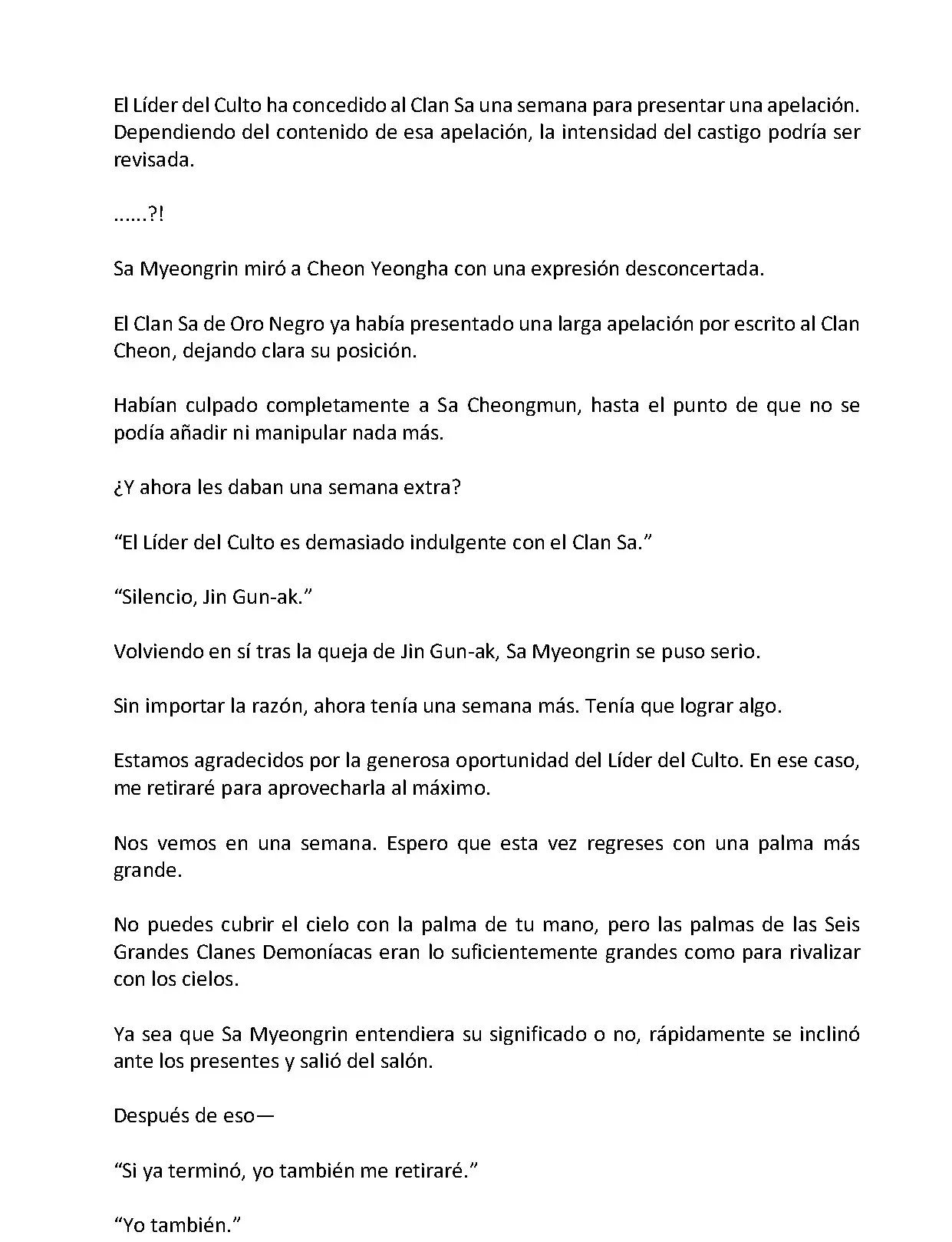 El Líder del Culto ha concedido al Clan Sa una semana para presentar una apelación. Dependiendo del contenido de esa apelación, la intensidad del castigo podría ser revisada.

......?!

Sa Myeongrin miró a Cheon Yeongha con una expresión desconcertada.

El Clan Sa de Oro Negro ya había presentado una larga apelación por escrito al Clan Cheon, dejando clara su posición.

Habían culpado completamente a Sa Cheongmun, hasta el punto de que no se podía añadir ni manipular nada más.

¿Y ahora les daban una semana extra?

“El Líder del Culto es demasiado indulgente con el Clan Sa.”

“Silencio, Jin Gun-ak.”

Volviendo en sí tras la queja de Jin Gun-ak, Sa Myeongrin se puso serio.

Sin importar la razón, ahora tenía una semana más. Tenía que lograr algo.

Estamos agradecidos por la generosa oportunidad del Líder del Culto. En ese caso, me retiraré para aprovecharla al máximo.

Nos vemos en una semana. Espero que esta vez regreses con una palma más grande.

No puedes cubrir el cielo con la palma de tu mano, pero las palmas de las Seis Grandes Clanes Demoníacas eran lo suficientemente grandes como para rivalizar con los cielos.

Ya sea que Sa Myeongrin entendiera su significado o no, rápidamente se inclinó ante los presentes y salió del salón.

Después de eso—

“Si ya terminó, yo también me retiraré.”

“Yo también.”